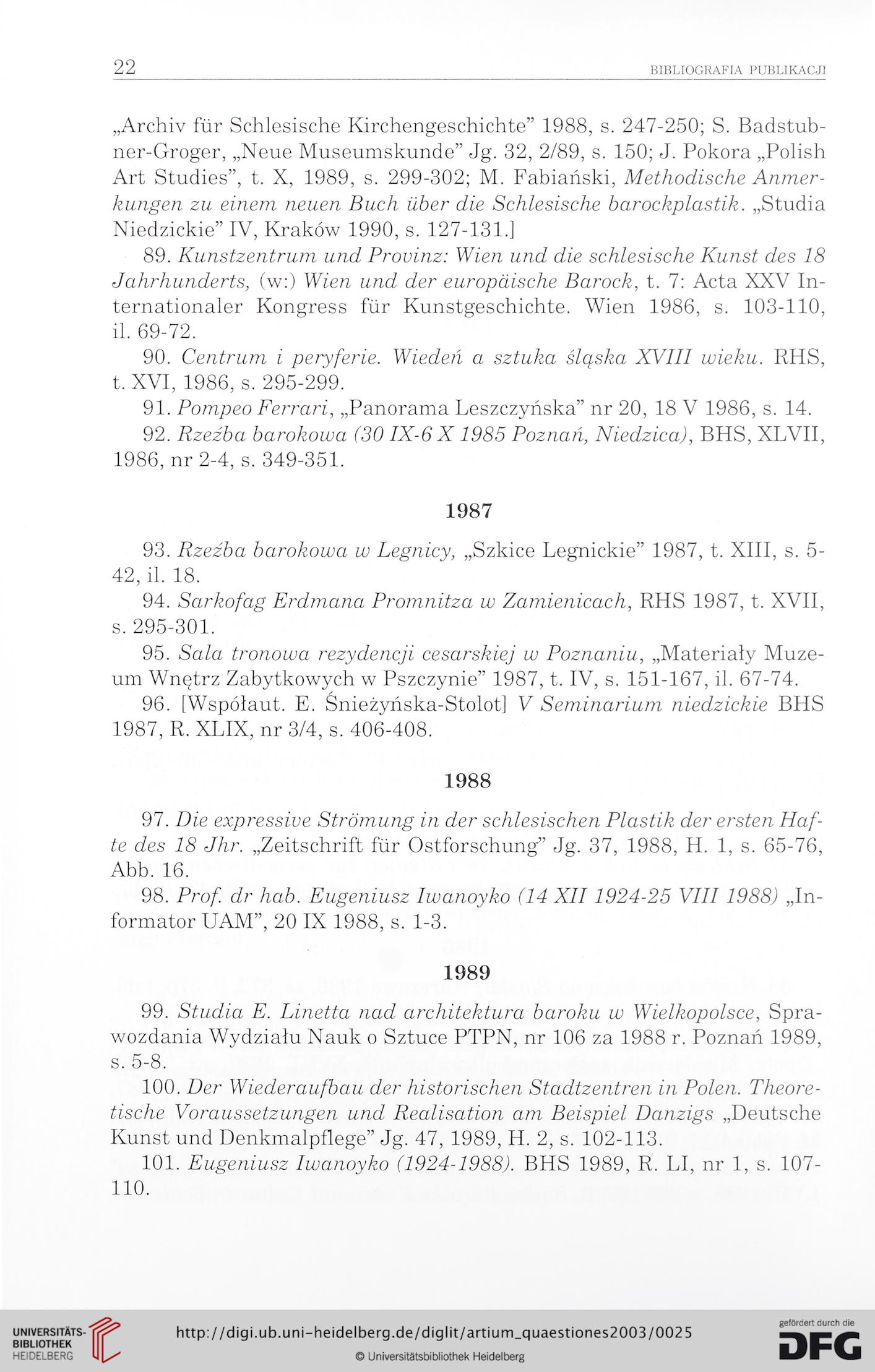 22 BIBLIOGRAFIA PUBLIKACJI

„Archiv für Schlesische Kirchengeschichte" 1988, s. 247-250; S. Badstubner-Groger, „Neue Museumskunde" Jg. 32, 2/89, s. 150; J. Pokora „Polish Art Studies", t. X, 1989, s. 299-302; M. Fabiański, Methodische Anmerkungen zu einem neuen Buch über die Schlesische barockplastik. „Studia Niedzickie" IV, Kraków 1990, s. 127-131.]

89. Kunstzentrum und Provinz: Wien und die schlesische Kunst des 18 Jahrhunderts, (w:) Wien und der europäische Barock, t. 7: Acta XXV Internationaler Kongress für Kunstgeschichte. Wien 1986, s. 103-110, il. 69-72.

90. Centrum i peryferie. Wiedeń a sztuka śląska XVIII wieku. RHS, t. XVI, 1986, s. 295-299.

91. Pompeo Ferrari, „Panorama Leszczyńska" nr 20, 18 V 1986, s. 14.

92. Rzeźba barokowa (30 IX-6 X 1985 Poznań, Niedzica), BHS, XLVII, 1986, nr 2-4, s. 349-351.

1987

93. Rzeźba barokowa w Legnicy, „Szkice Legnickie" 1987, t. XIII, s. 5-42, il. 18.

94. Sarkofag Erdmana Promnitza w Zamienicach, RHS 1987, t. XVII, s. 295-301.

95. Sala tronowa rezydencji cesarskiej w Poznaniu, „Materiały Muzeum Wnętrz Zabytkowych w Pszczynie" 1987, t. IV, s. 151-167, il. 67-74.

96. [Współaut. E. Śnieżyńska-Stolot] V Seminarium niedzickie BHS 1987, R. XLIX, nr 3/4, s. 406-408.

1988

97. Die expressive Strömung in der schlesischen Plastik der ersten Hafte des 18 Jhr. „Zeitschrift für Ostforschung" Jg. 37, 1988, H. 1, s. 65-76, Abb. 16.

98. Prof. dr hab. Eugeniusz Iwanoyko (14 XII 1924-25 VIII 1988) „Informator UAM", 20 IX 1988, s. 1-3.

1989

99. Studia E. Linetta nad architektura baroku w Wielkopolsce, Sprawozdania Wydziału Nauk o Sztuce PTPN, nr 106 za 1988 r. Poznań 1989, s. 5-8.

100. Der Wiederaufbau der historischen Stadtzentren in Polen. Theoretische Voraussetzungen und Realisation am Beispiel Danzigs „Deutsche Kunst und Denkmalpflege" Jg. 47, 1989, H. 2, s. 102-113.

101. Eugeniusz Iwanoyko (1924-1988). BHS 1989, R. LI, nr 1, s. 107-110.

UNIVERSITÄTS-BIBLIOTHEK HEIDELBERG
http://digi.ub.uni-heidelberg.de/diglit/artium_quaestiones2003/0025
© Universitätsbibliothek Heidelberg
gefördert durch die DFG